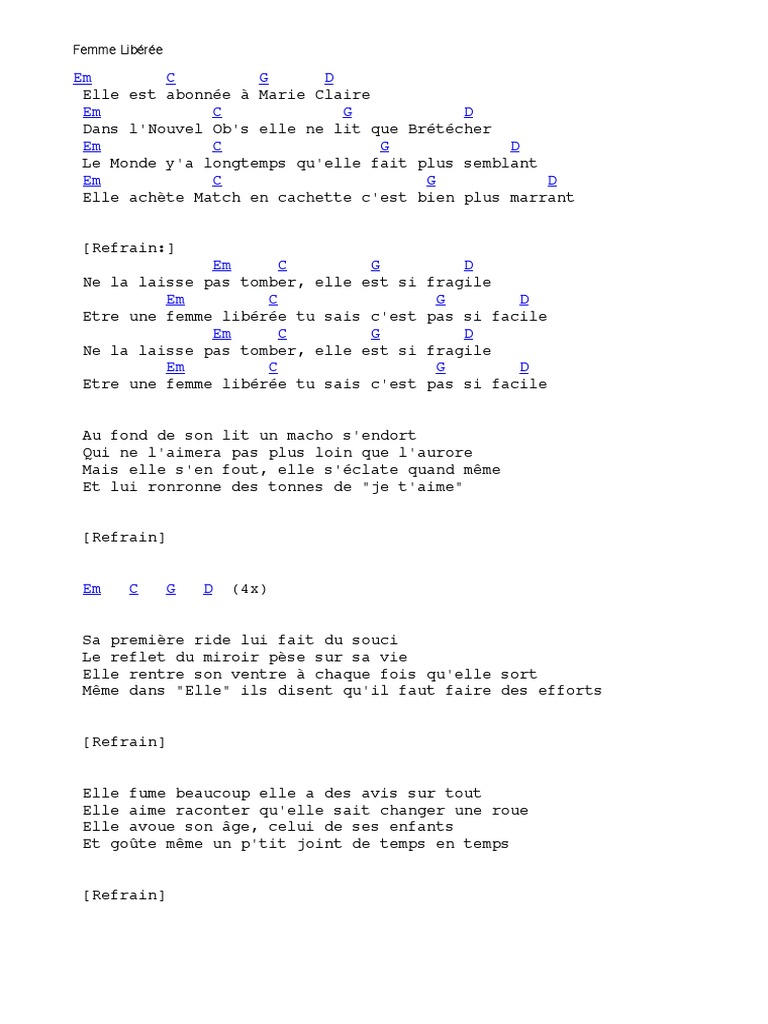 Femme Libérée

Em C G D
Elle est abonnée à Marie Claire
Em C G D
Dans l'Nouvel Ob's elle ne lit que Brétécher
Em C G D
Le Monde y'a longtemps qu'elle fait plus semblant
Em C G D
Elle achète Match en cachette c'est bien plus marrant

[Refrain:]
Em C G D
Ne la laisse pas tomber, elle est si fragile
Em C G D
Etre une femme libérée tu sais c'est pas si facile
Em C G D
Ne la laisse pas tomber, elle est si fragile
Em C G D
Etre une femme libérée tu sais c'est pas si facile

Au fond de son lit un macho s'endort
Qui ne l'aimera pas plus loin que l'aurore
Mais elle s'en fout, elle s'éclate quand même
Et lui ronronne des tonnes de "je t'aime"

[Refrain]

Em C G D (4x)

Sa première ride lui fait du souci
Le reflet du miroir pèse sur sa vie
Elle rentre son ventre à chaque fois qu'elle sort
Même dans "Elle" ils disent qu'il faut faire des efforts

[Refrain]

Elle fume beaucoup elle a des avis sur tout
Elle aime raconter qu'elle sait changer une roue
Elle avoue son âge, celui de ses enfants
Et goûte même un p'tit joint de temps en temps

[Refrain]